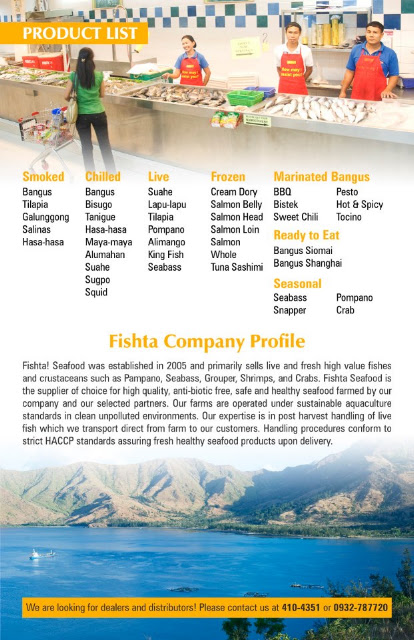 PRODUCT LIST

Smoked
Bangus
Tilapia
Galunggong
Salinas
Hasa-hasa

Chilled
Bangus
Bisugo
Tanigue
Hasa-hasa
Maya-maya
Alumahan
Suahe
Sugpo
Squid

Live
Suahe
Lapu-lapu
Tilapia
Pompano
Alimango
King Fish
Seabass

Frozen
Cream Dory
Salmon Belly
Salmon Head
Salmon Loin
Salmon
Whole
Tuna Sashimi

Marinated Bangus
BBQ
Bistek
Sweet Chili
Pesto
Hot & Spicy
Tocino

Ready to Eat
Bangus Siomai
Bangus Shanghai

Seasonal
Seabass
Snapper
Pompano
Crab

Fishta Company Profile

Fishta! Seafood was established in 2005 and primarily sells live and fresh high value fishes and crustaceans such as Pampano, Seabass, Grouper, Shrimps, and Crabs. Fishta Seafood is the supplier of choice for high quality, anti-biotic free, safe and healthy seafood farmed by our company and our selected partners. Our farms are operated under sustainable aquaculture standards in clean unpolluted environments. Our expertise is in post harvest handling of live fish which we transport direct from farm to our customers. Handling procedures conform to strict HACCP standards assuring fresh healthy seafood products upon delivery.

We are looking for dealers and distributors! Please contact us at 410-4351 or 0932-787720